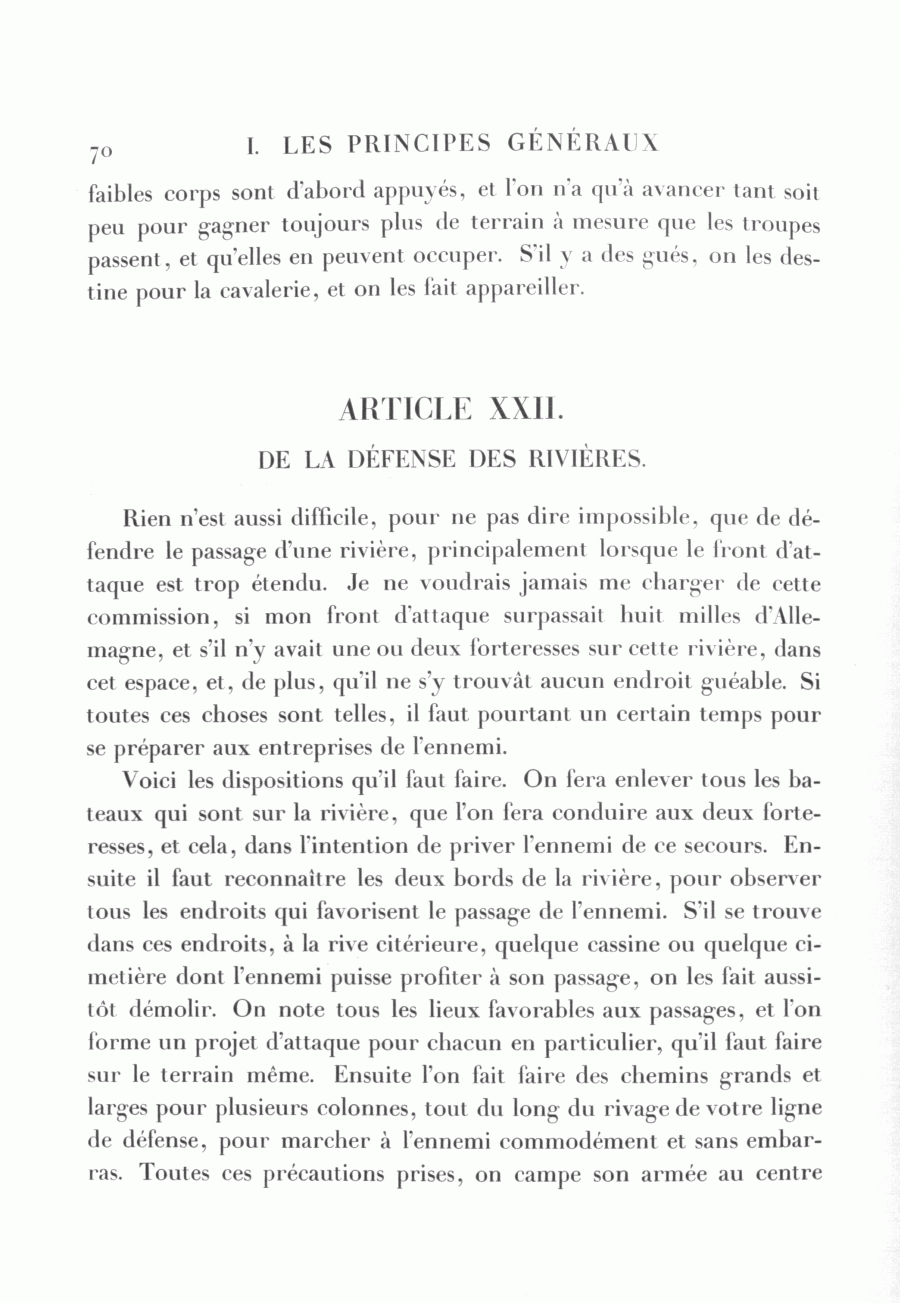 70 I. LES PRINCIPES GÉNÉRAUX

faibles corps sont d'abord appuyés, et l'on n'a qu'à avancer tant soit peu pour gagner toujours plus de terrain à mesure que les troupes passent, et qu'elles en peuvent occuper. S'il y a des gués, on les destine pour la cavalerie, et on les fait appareiller.

ARTICLE XXII.
DE LA DÉFENSE DES RIVIÈRES.

Rien n'est aussi difficile, pour ne pas dire impossible, que de défendre le passage d'une rivière, principalement lorsque le front d'attaque est trop étendu. Je ne voudrais jamais me charger de cette commission, si mon front d'attaque surpassait huit milles d'Allemagne, et s'il n'y avait une ou deux forteresses sur cette rivière, dans cet espace, et, de plus, qu'il ne s'y trouvât aucun endroit guéable. Si toutes ces choses sont telles, il faut pourtant un certain temps pour se préparer aux entreprises de l'ennemi.

Voici les dispositions qu'il faut faire. On fera enlever tous les bateaux qui sont sur la rivière, que l'on fera conduire aux deux forteresses, et cela, dans l'intention de priver l'ennemi de ce secours. Ensuite il faut reconnaître les deux bords de la rivière, pour observer tous les endroits qui favorisent le passage de l'ennemi. S'il se trouve dans ces endroits, à la rive citérieure, quelque cassine ou quelque cimetière dont l'ennemi puisse profiter à son passage, on les fait aussitôt démolir. On note tous les lieux favorables aux passages, et l'on forme un projet d'attaque pour chacun en particulier, qu'il faut faire sur le terrain même. Ensuite l'on fait faire des chemins grands et larges pour plusieurs colonnes, tout du long du rivage de votre ligne de défense, pour marcher à l'ennemi commodément et sans embarras. Toutes ces précautions prises, on campe son armée au centre